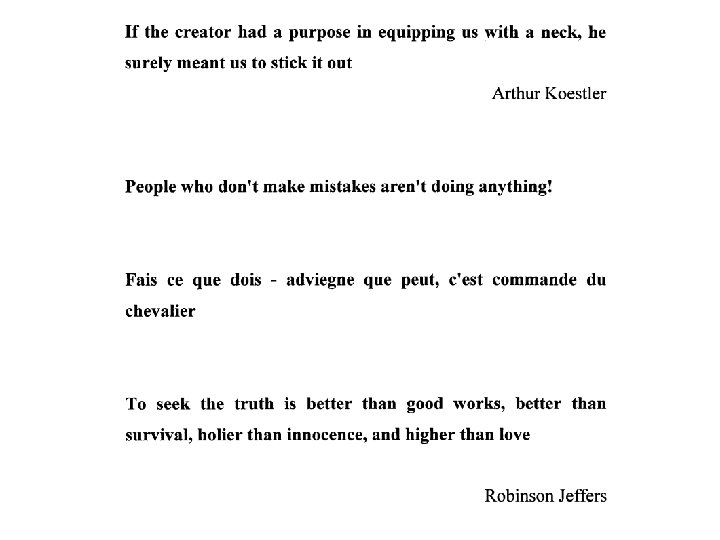 If the creator had a purpose in equipping us with a neck, he surely meant us to stick it out

Arthur Koestler

People who don't make mistakes aren't doing anything!

Fais ce que dois - adviegne que peut, c'est commande du chevalier

To seek the truth is better than good works, better than survival, holier than innocence, and higher than love

Robinson Jeffers